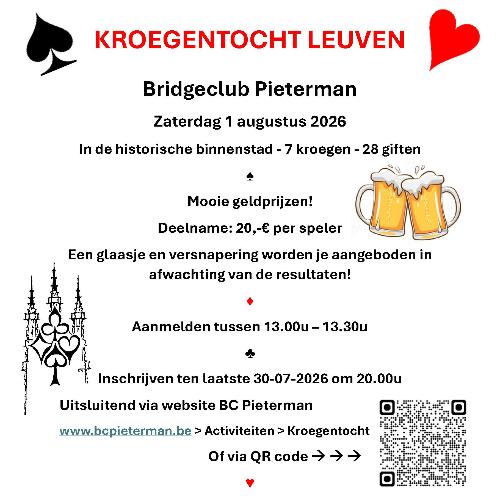 KROEGENTOCHT LEUVEN

Bridgeclub Pieterman

Zaterdag 1 augustus 2026

In de historische binnenstad - 7 kroegen - 28 giften

♠

Mooie geldprijzen!

Deelname: 20,-€ per speler

Een glaasje en versnapering worden je aangeboden in afwachting van de resultaten!

♦

Aanmelden tussen 13.00u – 13.30u

♣

Inschrijven ten laatste 30-07-2026 om 20.00u

Uitsluitend via website BC Pieterman

www.bcpieterman.be > Activiteiten > Kroegentocht

Of via QR code → → →

♥